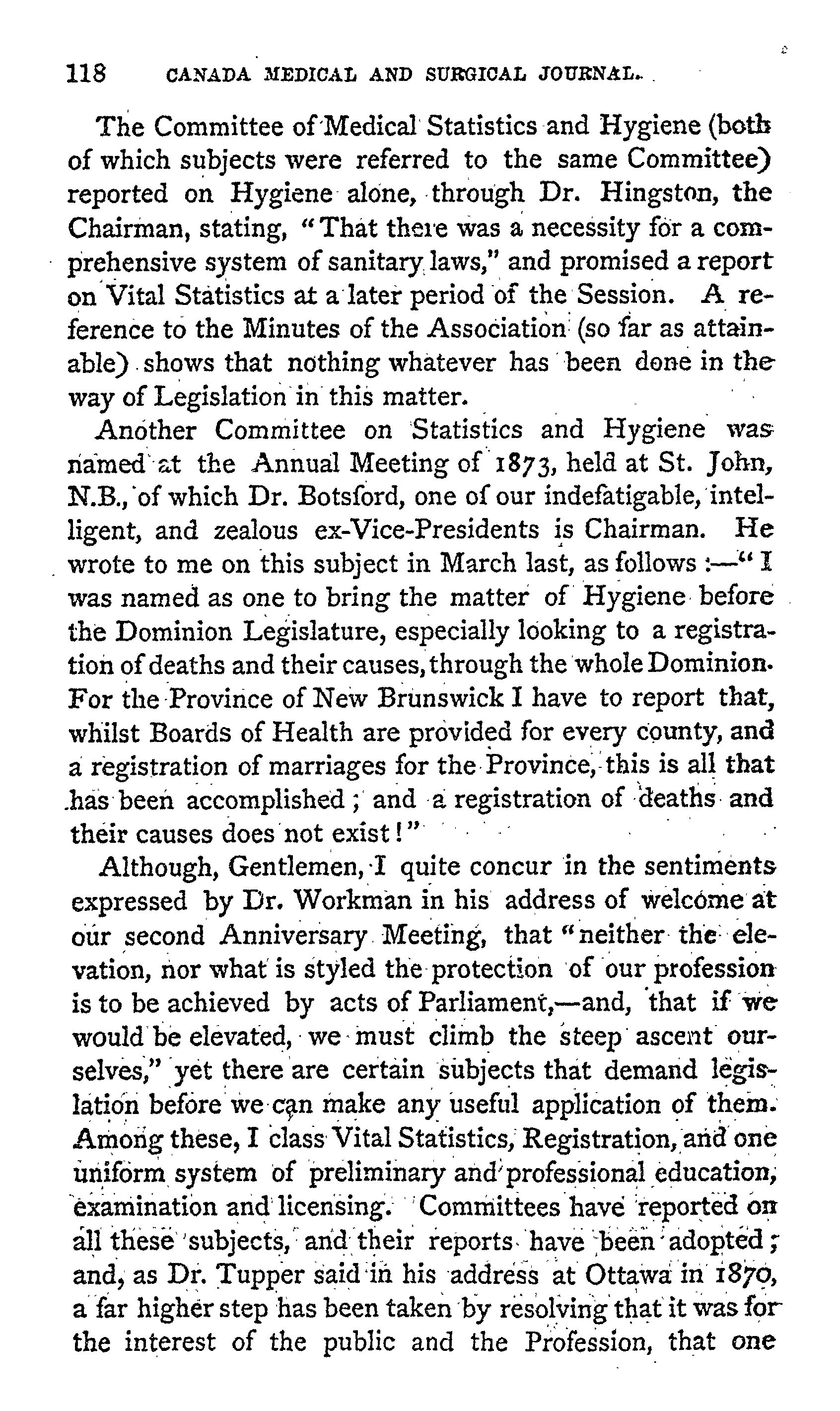 118 CANADA MEDICAL AND SURGICAL JOURNAL.

The Committee of Medical Statistics and Hygiene (both of which subjects were referred to the same Committee) reported on Hygiene alone, through Dr. Hingston, the Chairman, stating, "That there was a necessity for a comprehensive system of sanitary laws," and promised a report on Vital Statistics at a later period of the Session. A reference to the Minutes of the Association (so far as attainable) shows that nothing whatever has been done in the way of Legislation in this matter.

Another Committee on Statistics and Hygiene was named at the Annual Meeting of 1873, held at St. John, N.B., of which Dr. Botsford, one of our indefatigable, intelligent, and zealous ex-Vice-Presidents is Chairman. He wrote to me on this subject in March last, as follows :—"I was named as one to bring the matter of Hygiene before the Dominion Legislature, especially looking to a registration of deaths and their causes, through the whole Dominion. For the Province of New Brunswick I have to report that, whilst Boards of Health are provided for every county, and a registration of marriages for the Province, this is all that has been accomplished; and a registration of deaths and their causes does not exist!"

Although, Gentlemen, I quite concur in the sentiments expressed by Dr. Workman in his address of welcome at our second Anniversary Meeting, that "neither the elevation, nor what is styled the protection of our profession is to be achieved by acts of Parliament,—and, that if we would be elevated, we must climb the steep ascent ourselves," yet there are certain subjects that demand legislation before we can make any useful application of them. Among these, I class Vital Statistics, Registration, and one uniform system of preliminary and professional education, examination and licensing. Committees have reported on all these subjects, and their reports have been adopted; and, as Dr. Tupper said in his address at Ottawa in 1870, a far higher step has been taken by resolving that it was for the interest of the public and the Profession, that one